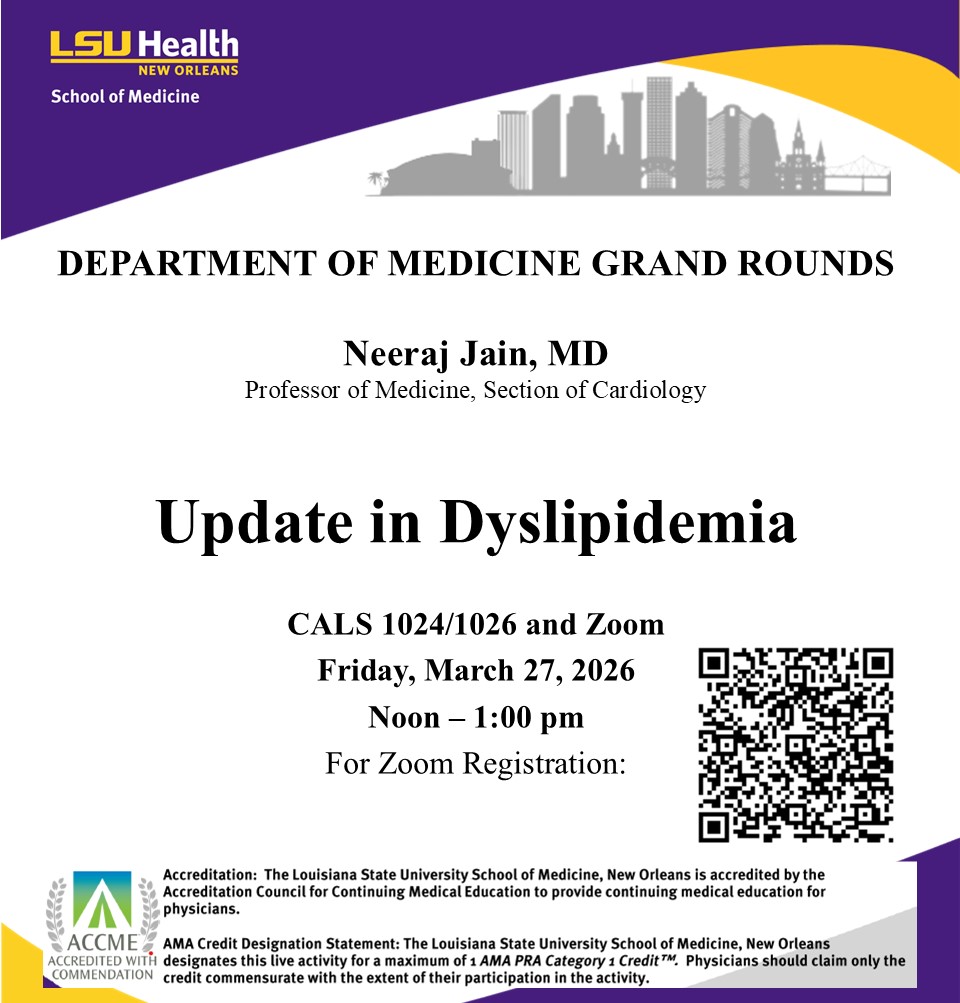 LSU Health
NEW ORLEANS
School of Medicine

DEPARTMENT OF MEDICINE GRAND ROUNDS

Neeraj Jain, MD
Professor of Medicine, Section of Cardiology

Update in Dyslipidemia

CALS 1024/1026 and Zoom
Friday, March 27, 2026
Noon – 1:00 pm
For Zoom Registration:

ACCME
ACCREDITED WITH COMMENDATION

Accreditation: The Louisiana State University School of Medicine, New Orleans is accredited by the Accreditation Council for Continuing Medical Education to provide continuing medical education for physicians.

AMA Credit Designation Statement: The Louisiana State University School of Medicine, New Orleans designates this live activity for a maximum of 1 AMA PRA Category 1 Credit™. Physicians should claim only the credit commensurate with the extent of their participation in the activity.